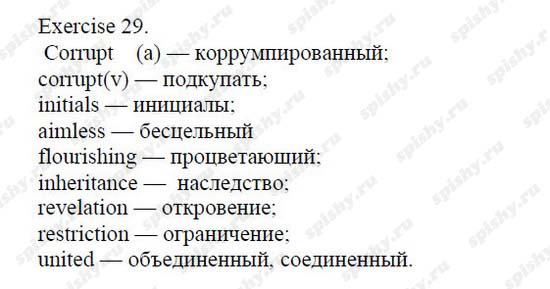 Exercise 29.
Corrupt (a) — коррумпированный;
corrupt(v) — подкупать;
initials — инициалы;
aimless — бесцельный
flourishing — процветающий;
inheritance — наследство;
revelation — откровение;
restriction — ограничение;
united — объединенный, соединенный.

spishy.ru